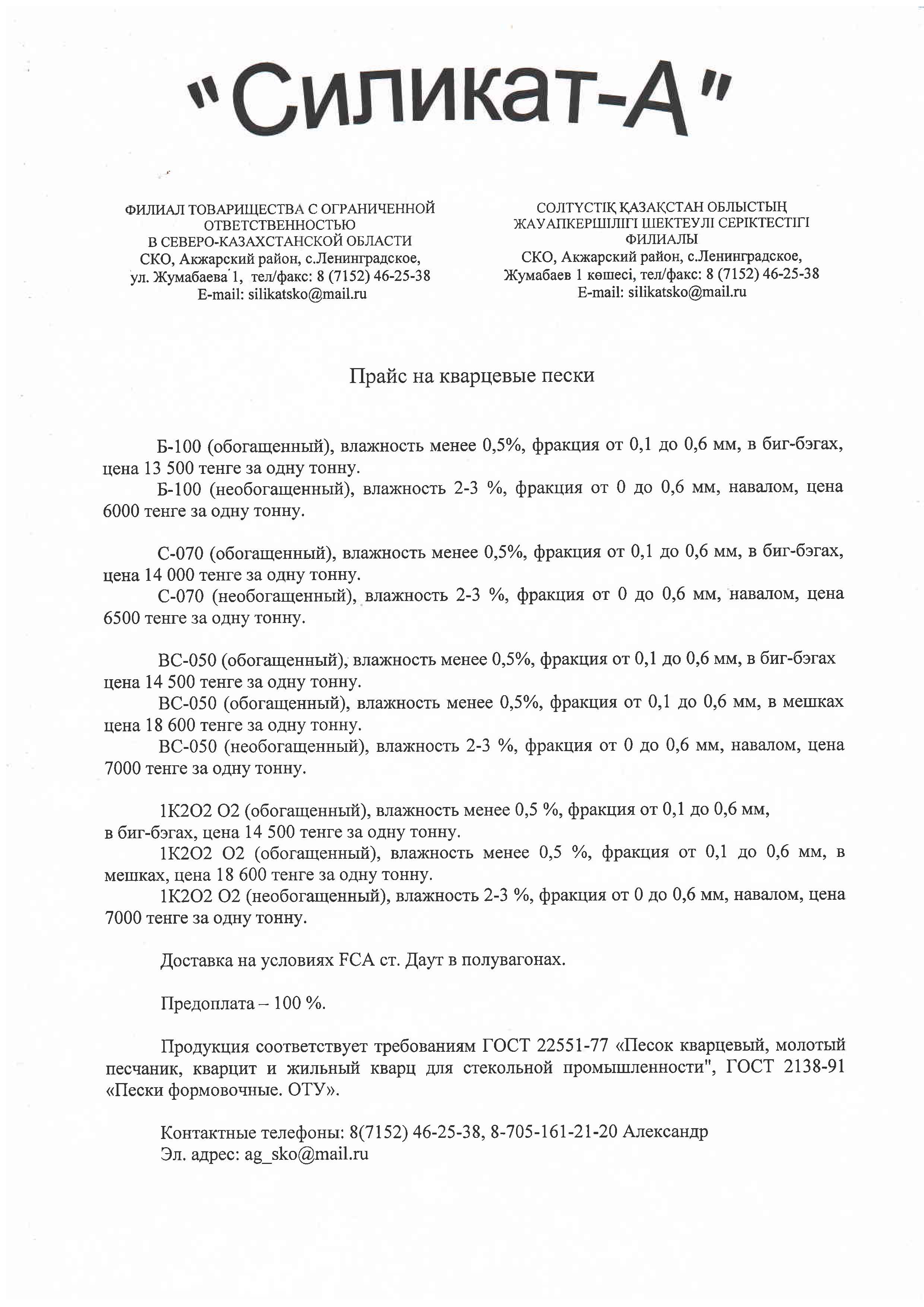 "Силикат-А"

ФИЛИАЛ ТОВАРИЩЕСТВА С ОГРАНИЧЕННОЙ ОТВЕТСТВЕННОСТЬЮ В СЕВЕРО-КАЗАХСТАНСКОЙ ОБЛАСТИ
СКО, Акжарский район, с.Ленинградское, ул. Жумабаева 1, тел/факс: 8 (7152) 46-25-38
E-mail: silikatsko@mail.ru

СОЛТҮСТІҚ ҚАЗАҚСТАН ОБЛЫСТЫҢ ЖАУАПКЕРШІЛІГІ ШЕКТЕУЛІ СЕРІКТЕСТІГІ ФИЛИАЛЫ
СКО, Акжарский район, с.Ленинградское, Жумабаев 1 көшесі, тел/факс: 8 (7152) 46-25-38
E-mail: silikatsko@mail.ru

Прайс на кварцевые пески

Б-100 (обогащенный), влажность менее 0,5%, фракция от 0,1 до 0,6 мм, в биг-бэгах, цена 13 500 тенге за одну тонну.
Б-100 (необогащенный), влажность 2-3 %, фракция от 0 до 0,6 мм, навалом, цена 6000 тенге за одну тонну.

С-070 (обогащенный), влажность менее 0,5%, фракция от 0,1 до 0,6 мм, в биг-бэгах, цена 14 000 тенге за одну тонну.
С-070 (необогащенный), влажность 2-3 %, фракция от 0 до 0,6 мм, навалом, цена 6500 тенге за одну тонну.

ВС-050 (обогащенный), влажность менее 0,5%, фракция от 0,1 до 0,6 мм, в биг-бэгах цена 14 500 тенге за одну тонну.
ВС-050 (обогащенный), влажность менее 0,5%, фракция от 0,1 до 0,6 мм, в мешках цена 18 600 тенге за одну тонну.
ВС-050 (необогащенный), влажность 2-3 %, фракция от 0 до 0,6 мм, навалом, цена 7000 тенге за одну тонну.

1К2О2 О2 (обогащенный), влажность менее 0,5 %, фракция от 0,1 до 0,6 мм, в биг-бэгах, цена 14 500 тенге за одну тонну.
1К2О2 О2 (обогащенный), влажность менее 0,5 %, фракция от 0,1 до 0,6 мм, в мешках, цена 18 600 тенге за одну тонну.
1К2О2 О2 (необогащенный), влажность 2-3 %, фракция от 0 до 0,6 мм, навалом, цена 7000 тенге за одну тонну.

Доставка на условиях FCA ст. Даут в полувагонах.

Предоплата – 100 %.

Продукция соответствует требованиям ГОСТ 22551-77 «Песок кварцевый, молотый песчаник, кварцит и жильный кварц для стекольной промышленности", ГОСТ 2138-91 «Пески формовочные. ОТУ».

Контактные телефоны: 8(7152) 46-25-38, 8-705-161-21-20 Александр
Эл. адрес: ag_sko@mail.ru